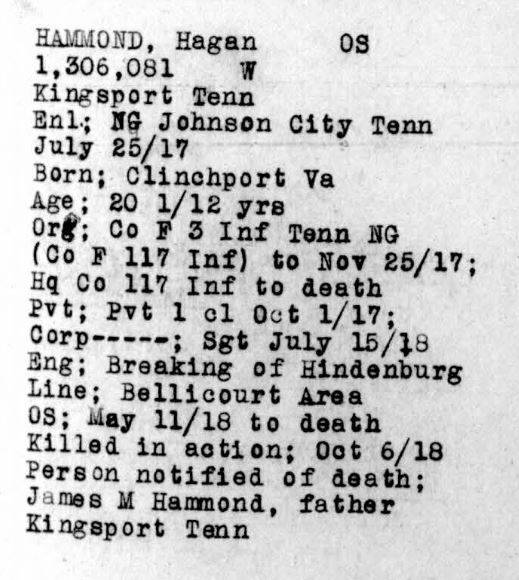 HAMMOND, Hagan OS
1,306,081 W
Kingsport Tenn
Enl; NG Johnson City Tenn
July 25/17
Born; Clinchport Va
Age; 20 1/12 yrs
Org; Co F 3 Inf Tenn NG
(Co F 117 Inf) to Nov 25/17;
Hq Co 117 Inf to death
Pvt; Pvt 1 cl Oct 1/17;
Corp-----; Sgt July 15/18
Eng; Breaking of Hindenburg
Line; Bellicourt Area
OS; May 11/18 to death
Killed in action; Oct 6/18
Person notified of death;
James M Hammond, father
Kingsport Tenn